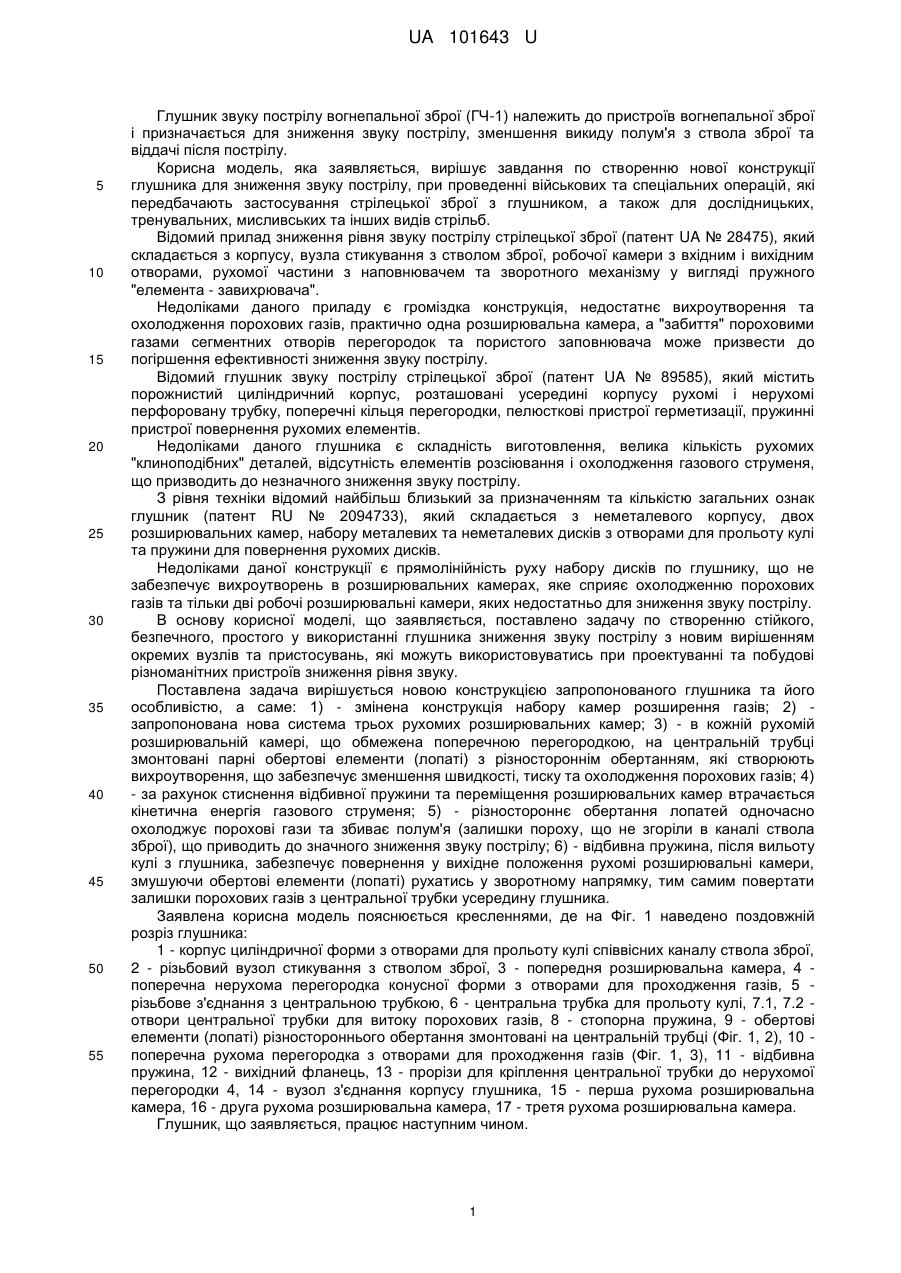 UA 101643 U

Глушник звуку пострілу вогнепальної зброї (ГЧ-1) належить до пристроїв вогнепальної зброї і призначається для зниження звуку пострілу, зменшення викиду полум'я з ствола зброї та віддачі після пострілу.

Корисна модель, яка заявляється, вирішує завдання по створенню нової конструкції глушника для зниження звуку пострілу, при проведенні військових та спеціальних операцій, які передбачають застосування стрілецької зброї з глушником, а також для дослідницьких, тренувальних, мисливських та інших видів стрільб.

Відомий прилад зниження рівня звуку пострілу стрілецької зброї (патент UA № 28475), який складається з корпусу, вузла стикування з стволом зброї, робочої камери з вхідним і вихідним отворами, рухомої частини з наповнювачем та зворотного механізму у вигляді пружного "елемента - завихрювача".

Недоліками даного приладу є громіздка конструкція, недостатнє вихроутворення та охолодження порохових газів, практично одна розширювальна камера, а "забиття" пороховими газами сегментних отворів перегородок та пористого заповнювача може призвести до погіршення ефективності зниження звуку пострілу.

Відомий глушник звуку пострілу стрілецької зброї (патент UA № 89585), який містить порожнистий циліндричний корпус, розташовані усередині корпусу рухомі і нерухомі перфоровану трубку, поперечні кільця перегородки, пелюсткові пристрої герметизації, пружинні пристрої повернення рухомих елементів.

Недоліками даного глушника є складність виготовлення, велика кількість рухомих "клиноподібних" деталей, відсутність елементів розсіювання і охолодження газового струменя, що призводить до незначного зниження звуку пострілу.

З рівня техніки відомий найбільш близький за призначенням та кількістю загальних ознак глушник (патент RU № 2094733), який складається з неметалевого корпусу, двох розширювальних камер, набору металевих та неметалевих дисків з отворами для прольоту кулі та пружини для повернення рухомих дисків.

Недоліками даної конструкції є прямолінійність руху набору дисків по глушнику, що не забезпечує вихроутворень в розширювальних камерах, яке сприяє охолодженню порохових газів та тільки дві робочі розширювальні камери, яких недостатньо для зниження звуку пострілу.

В основу корисної моделі, що заявляється, поставлено задачу по створенню стійкого, безпечного, простого у використанні глушника зниження звуку пострілу з новим вирішенням окремих вузлів та пристосувань, які можуть використовуватись при проектуванні та побудові різноманітних пристроїв зниження рівня звуку.

Поставлена задача вирішується новою конструкцією запропонованого глушника та його особливістю, а саме: 1) - змінена конструкція набору камер розширення газів; 2) - запропонована нова система трьох рухомих розширювальних камер; 3) - в кожній рухомій розширювальній камері, що обмежена поперечною перегородкою, на центральній трубці змонтовані парні обертові елементи (лопаті) з різностороннім обертанням, які створюють вихроутворення, що забезпечує зменшення швидкості, тиску та охолодження порохових газів; 4) - за рахунок стиснення відбивної пружини та переміщення розширювальних камер втрачається кінетична енергія газового струменя; 5) - різностороннє обертання лопатей одночасно охолоджує порохові гази та збиває полум'я (залишки пороху, що не згоріли в каналі ствола зброї), що приводить до значного зниження звуку пострілу; 6) - відбивна пружина, після вильоту кулі з глушника, забезпечує повернення у вихідне положення рухомі розширювальні камери, змушуючи обертові елементи (лопаті) рухатись у зворотному напрямку, тим самим повертати залишки порохових газів з центральної трубки усередину глушника.

Заявлена корисна модель пояснюється кресленнями, де на Фіг. 1 наведено поздовжній розріз глушника:

1 - корпус циліндричної форми з отворами для прольоту кулі співвісних каналу ствола зброї, 2 - різьбовий вузол стикування з стволом зброї, 3 - попередня розширювальна камера, 4 - поперечна нерухома перегородка конусної форми з отворами для проходження газів, 5 - різьбове з'єднання з центральною трубкою, 6 - центральна трубка для прольоту кулі, 7.1, 7.2 - отвори центральної трубки для витоку порохових газів, 8 - стопорна пружина, 9 - обертові елементи (лопаті) різностороннього обертання змонтовані на центральній трубці (Фіг. 1, 2), 10 - поперечна рухома перегородка з отворами для проходження газів (Фіг. 1, 3), 11 - відбивна пружина, 12 - вихідний фланець, 13 - прорізи для кріплення центральної трубки до нерухомої перегородки 4, 14 - вузол з'єднання корпусу глушника, 15 - перша рухома розширювальна камера, 16 - друга рухома розширювальна камера, 17 - третя рухома розширювальна камера.

Глушник, що заявляється, працює наступним чином.

5
10
15
20
25
30
35
40
45
50
55

1